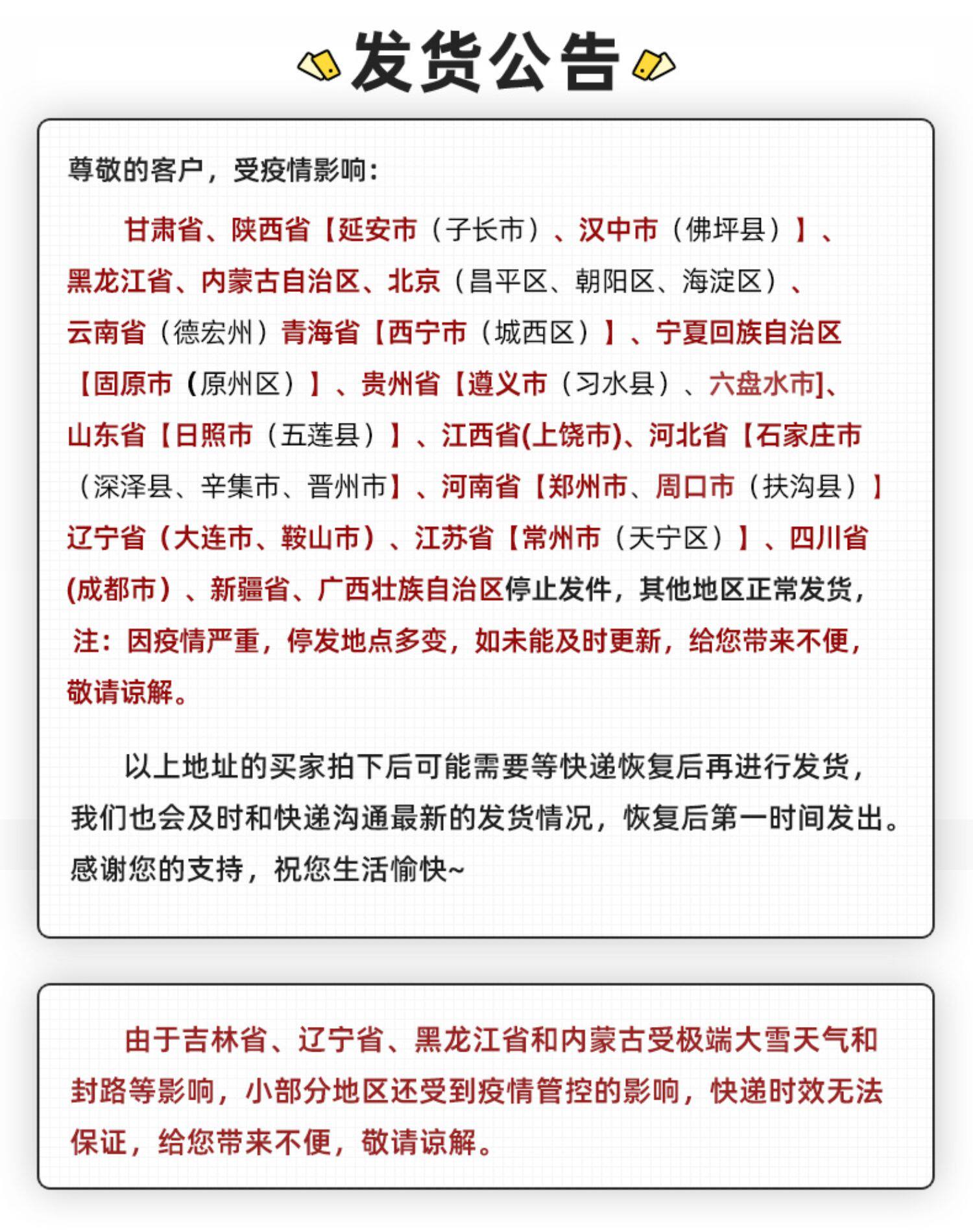 发货公告

尊敬的客户，受疫情影响：

甘肃省、陕西省【延安市（子长市）、汉中市（佛坪县）】、黑龙江省、内蒙古自治区、北京（昌平区、朝阳区、海淀区）、云南省（德宏州）青海省【西宁市（城西区）】、宁夏回族自治区【固原市（原州区）】、贵州省【遵义市（习水县）、六盘水市]、山东省【日照市（五莲县）】、江西省(上饶市)、河北省【石家庄市（深泽县、辛集市、晋州市】、河南省【郑州市、周口市（扶沟县）】辽宁省（大连市、鞍山市）、江苏省【常州市（天宁区）】、四川省(成都市）、新疆省、广西壮族自治区停止发件，其他地区正常发货，注：因疫情严重，停发地点多变，如未能及时更新，给您带来不便，敬请谅解。

以上地址的买家拍下后可能需要等快递恢复后再进行发货，我们也会及时和快递沟通最新的发货情况，恢复后第一时间发出。感谢您的支持，祝您生活愉快~

由于吉林省、辽宁省、黑龙江省和内蒙古受极端大雪天气和封路等影响，小部分地区还受到疫情管控的影响，快递时效无法保证，给您带来不便，敬请谅解。